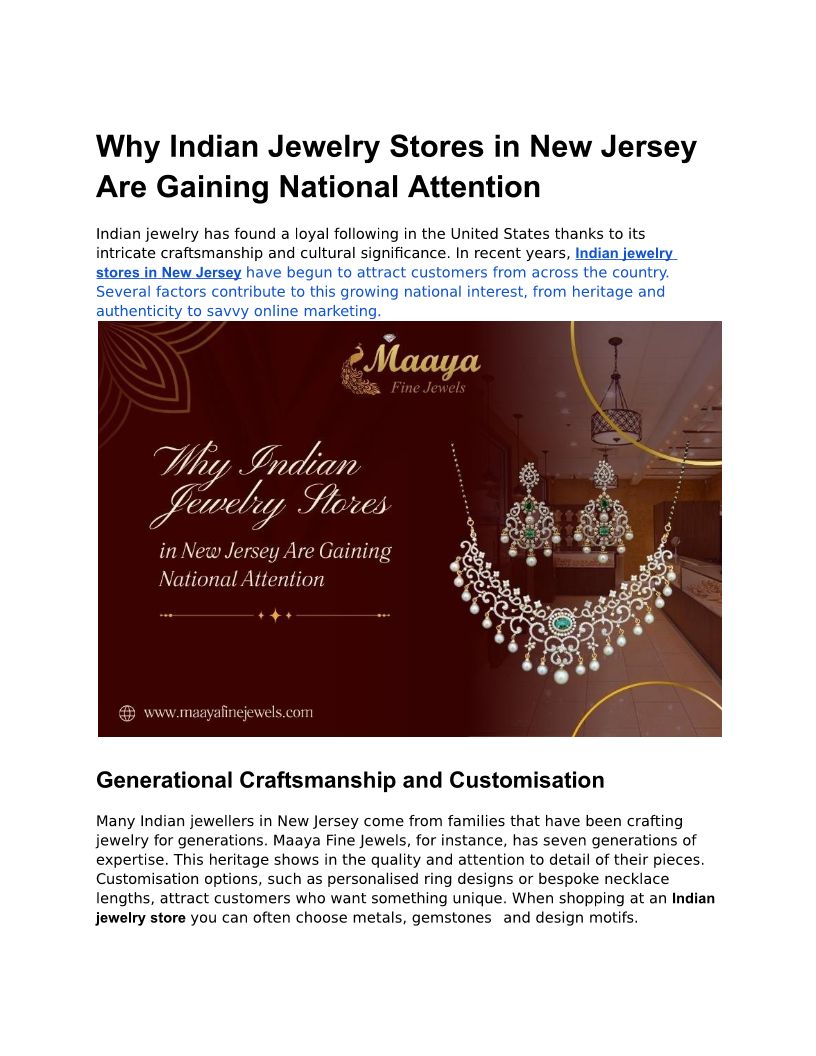 Why Indian Jewelry Stores in New Jersey Are Gaining National Attention

Indian jewelry has found a loyal following in the United States thanks to its intricate craftsmanship and cultural significance. In recent years, Indian jewelry stores in New Jersey have begun to attract customers from across the country. Several factors contribute to this growing national interest, from heritage and authenticity to savvy online marketing.

Maaya
Fine Jewels

Why Indian Jewelry Stores in New Jersey Are Gaining National Attention

www.maayafinejewels.com

Generational Craftsmanship and Customisation

Many Indian jewellers in New Jersey come from families that have been crafting jewelry for generations. Maaya Fine Jewels, for instance, has seven generations of expertise. This heritage shows in the quality and attention to detail of their pieces. Customisation options, such as personalised ring designs or bespoke necklace lengths, attract customers who want something unique. When shopping at an Indian jewelry store you can often choose metals, gemstones and design motifs.